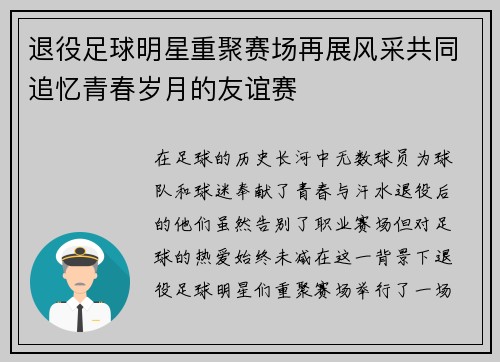 退役足球明星重聚赛场再展风采共同追忆青春岁月的友谊赛

在足球的历史长河中无数球员为球队和球迷奉献了青春与汗水退役后的他们虽然告别了职业赛场但对足球的热爱始终未减在这一背景下退役足球明星们重聚赛场举行了一场